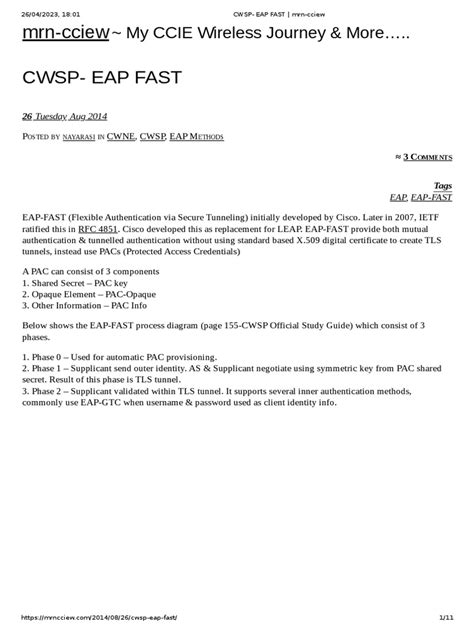 26/04/2023, 18:01 CWSP- EAP FAST | mrn-cciew

mrn-cciew ~ My CCIE Wireless Journey & More…..

CWSP- EAP FAST

26 Tuesday Aug 2014

POSTED BY NAYARASI IN CWNE, CWSP, EAP METHODS

≈ 3 COMMENTS

Tags
EAP, EAP-FAST

EAP-FAST (Flexible Authentication via Secure Tunneling) initially developed by Cisco. Later in 2007, IETF ratified this in RFC 4851. Cisco developed this as replacement for LEAP. EAP-FAST provide both mutual authentication & tunnelled authentication without using standard based X.509 digital certificate to create TLS tunnels, instead use PACs (Protected Access Credentials)

A PAC can consist of 3 components
1. Shared Secret – PAC key
2. Opaque Element – PAC-Opaque
3. Other Information – PAC Info

Below shows the EAP-FAST process diagram (page 155-CWSP Official Study Guide) which consist of 3 phases.

1. Phase 0 – Used for automatic PAC provisioning.
2. Phase 1 – Supplicant send outer identity. AS & Supplicant negotiate using symmetric key from PAC shared secret. Result of this phase is TLS tunnel.
3. Phase 2 – Supplicant validated within TLS tunnel. It supports several inner authentication methods, commonly use EAP-GTC when username & password used as client identity info.

https://mrncciew.com/2014/08/26/cwsp-eap-fast/ 1/11